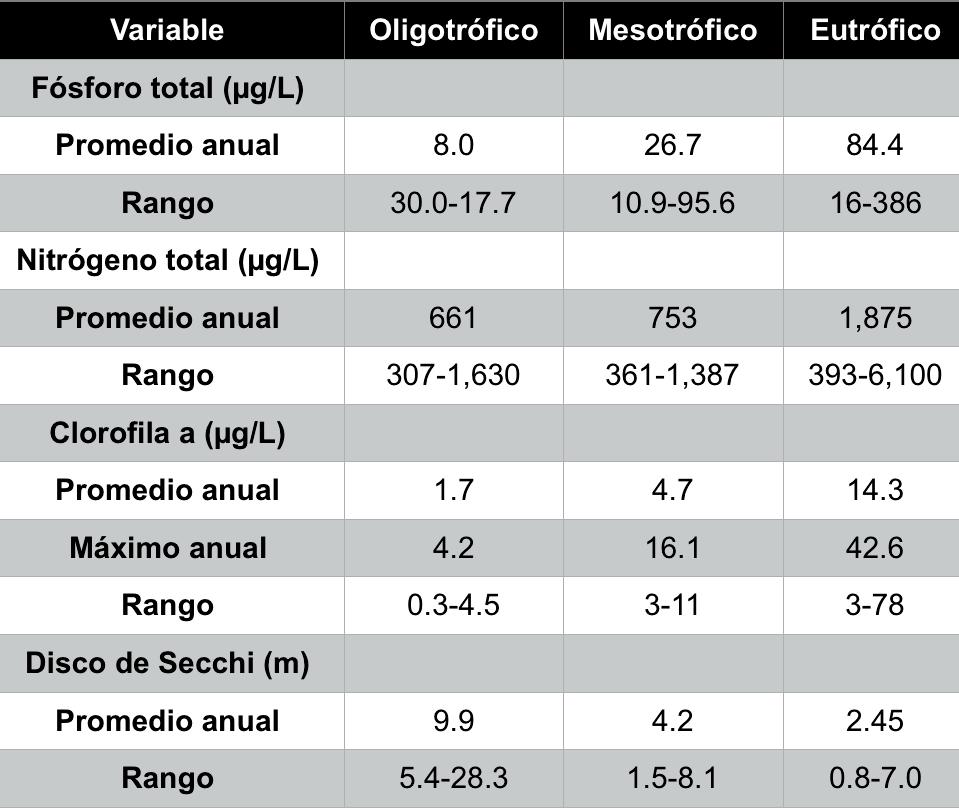 | Variable | Oligotrófico | Mesotrófico | Eutrófico |
|---|---|---|---|
| Fósforo total (µg/L) | | | |
| Promedio anual | 8.0 | 26.7 | 84.4 |
| Rango | 30.0-17.7 | 10.9-95.6 | 16-386 |
| Nitrógeno total (µg/L) | | | |
| Promedio anual | 661 | 753 | 1,875 |
| Rango | 307-1,630 | 361-1,387 | 393-6,100 |
| Clorofila a (µg/L) | | | |
| Promedio anual | 1.7 | 4.7 | 14.3 |
| Máximo anual | 4.2 | 16.1 | 42.6 |
| Rango | 0.3-4.5 | 3-11 | 3-78 |
| Disco de Secchi (m) | | | |
| Promedio anual | 9.9 | 4.2 | 2.45 |
| Rango | 5.4-28.3 | 1.5-8.1 | 0.8-7.0 |